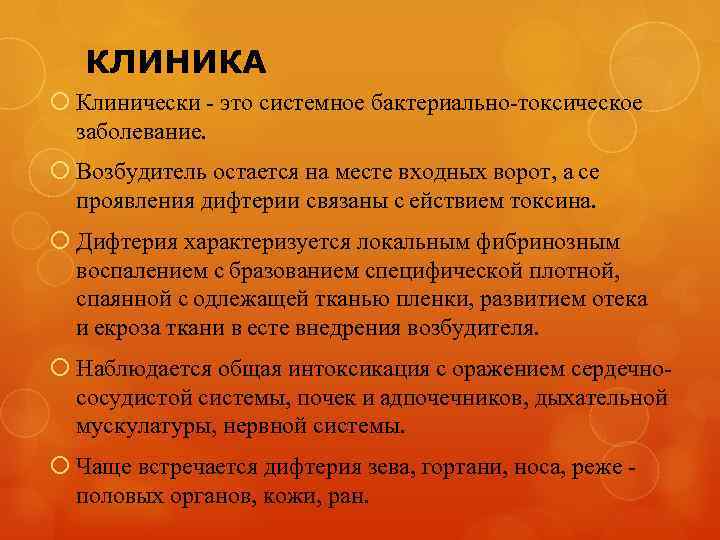 КЛИНИКА

Клинически - это системное бактериально-токсическое заболевание.

Возбудитель остается на месте входных ворот, а се проявления дифтерии связаны с ействием токсина.

Дифтерия характеризуется локальным фибринозным воспалением с бразованием специфической плотной, спаянной с одлежащей тканью пленки, развитием отека и екроза ткани в есте внедрения возбудителя.

Наблюдается общая интоксикация с оражением сердечно-сосудистой системы, почек и адпочечников, дыхательной мускулатуры, нервной системы.

Чаще встречается дифтерия зева, гортани, носа, реже - половых органов, кожи, ран.